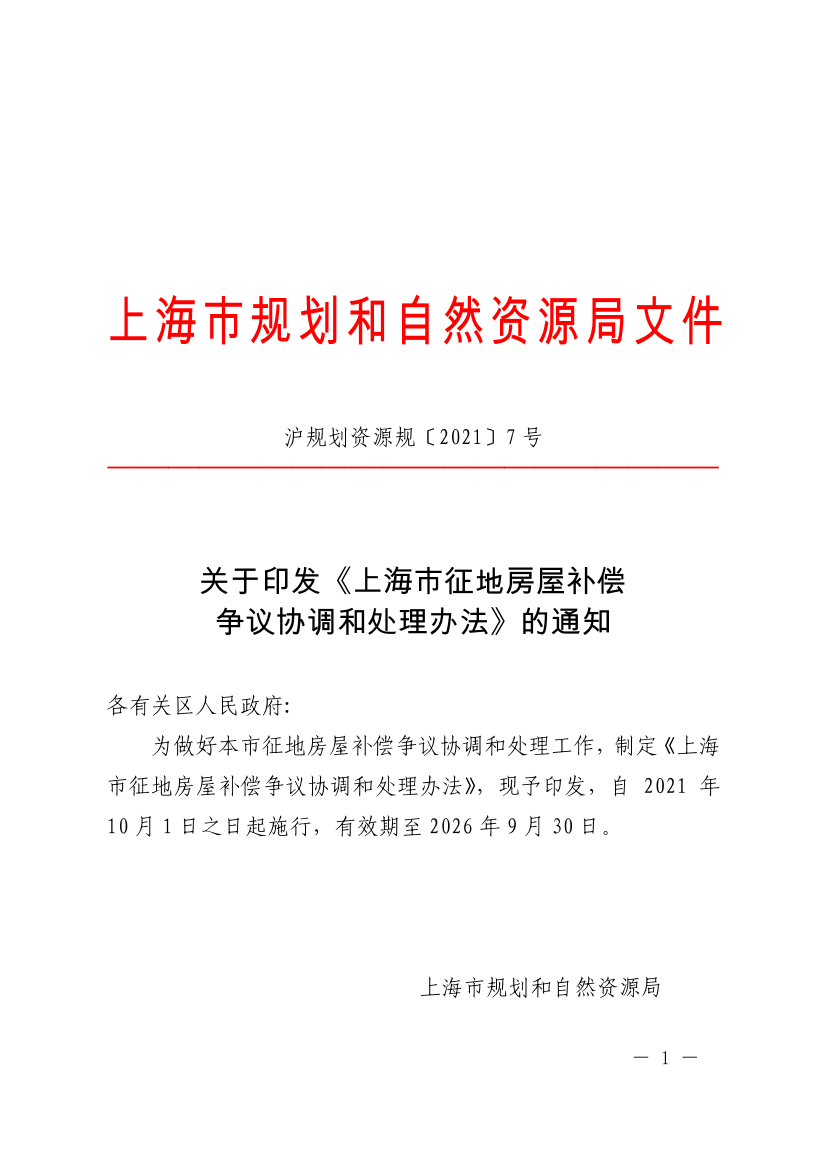 上海市规划和自然资源局文件

沪规划资源规〔2021〕7号

关于印发《上海市征地房屋补偿争议协调和处理办法》的通知

各有关区人民政府:

为做好本市征地房屋补偿争议协调和处理工作，制定《上海市征地房屋补偿争议协调和处理办法》，现予印发，自 2021 年 10 月 1 日之日起施行，有效期至 2026 年 9 月 30 日。

上海市规划和自然资源局

— 1 —